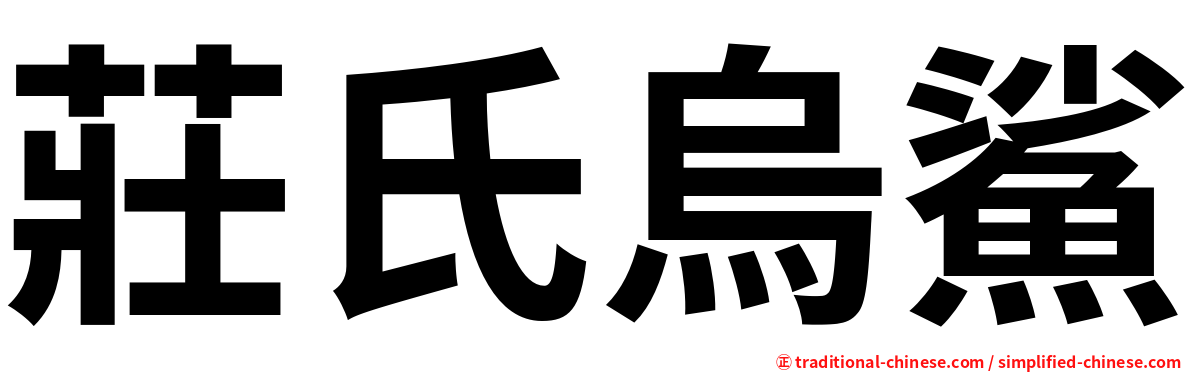 莊氏烏鯊

㊣ traditional-chinese.com / simplified-chinese.com